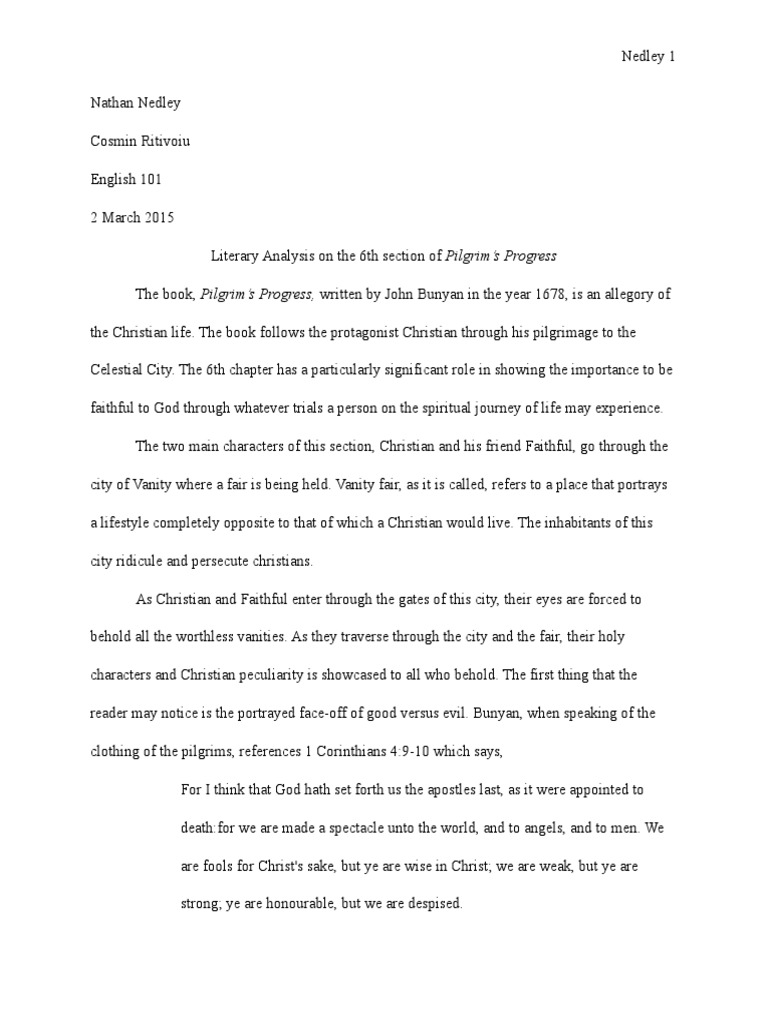 Nedley 1

Nathan Nedley

Cosmin Ritivoiu

English 101

2 March 2015

Literary Analysis on the 6th section of Pilgrim's Progress

The book, Pilgrim's Progress, written by John Bunyan in the year 1678, is an allegory of the Christian life. The book follows the protagonist Christian through his pilgrimage to the Celestial City. The 6th chapter has a particularly significant role in showing the importance to be faithful to God through whatever trials a person on the spiritual journey of life may experience.

The two main characters of this section, Christian and his friend Faithful, go through the city of Vanity where a fair is being held. Vanity fair, as it is called, refers to a place that portrays a lifestyle completely opposite to that of which a Christian would live. The inhabitants of this city ridicule and persecute christians.

As Christian and Faithful enter through the gates of this city, their eyes are forced to behold all the worthless vanities. As they traverse through the city and the fair, their holy characters and Christian peculiarity is showcased to all who behold. The first thing that the reader may notice is the portrayed face-off of good versus evil. Bunyan, when speaking of the clothing of the pilgrims, references 1 Corinthians 4:9-10 which says,

For I think that God hath set forth us the apostles last, as it were appointed to death:for we are made a spectacle unto the world, and to angels, and to men. We are fools for Christ's sake, but ye are wise in Christ; we are weak, but ye are strong; ye are honourable, but we are despised.